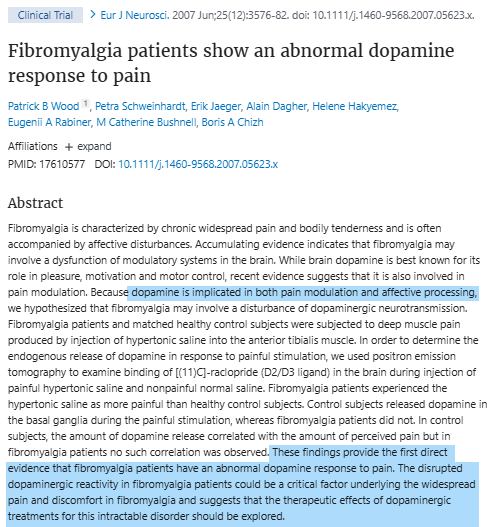 Clinical Trial > Eur J Neurosci. 2007 Jun;25(12):3576-82. doi: 10.1111/j.1460-9568.2007.05623.x.

Fibromyalgia patients show an abnormal dopamine response to pain

Patrick B Wood 1, Petra Schweinhardt, Erik Jaeger, Alain Dagher, Helene Hakyemez, Eugenii A Rabiner, M Catherine Bushnell, Boris A Chizh

Affiliations + expand
PMID: 17610577 DOI: 10.1111/j.1460-9568.2007.05623.x

Abstract

Fibromyalgia is characterized by chronic widespread pain and bodily tenderness and is often accompanied by affective disturbances. Accumulating evidence indicates that fibromyalgia may involve a dysfunction of modulatory systems in the brain. While brain dopamine is best known for its role in pleasure, motivation and motor control, recent evidence suggests that it is also involved in pain modulation. Because dopamine is implicated in both pain modulation and affective processing, we hypothesized that fibromyalgia may involve a disturbance of dopaminergic neurotransmission. Fibromyalgia patients and matched healthy control subjects were subjected to deep muscle pain produced by injection of hypertonic saline into the anterior tibialis muscle. In order to determine the endogenous release of dopamine in response to painful stimulation, we used positron emission tomography to examine binding of [(11)C]-raclopride (D2/D3 ligand) in the brain during injection of painful hypertonic saline and nonpainful normal saline. Fibromyalgia patients experienced the hypertonic saline as more painful than healthy control subjects. Control subjects released dopamine in the basal ganglia during the painful stimulation, whereas fibromyalgia patients did not. In control subjects, the amount of dopamine release correlated with the amount of perceived pain but in fibromyalgia patients no such correlation was observed. These findings provide the first direct evidence that fibromyalgia patients have an abnormal dopamine response to pain. The disrupted dopaminergic reactivity in fibromyalgia patients could be a critical factor underlying the widespread pain and discomfort in fibromyalgia and suggests that the therapeutic effects of dopaminergic treatments for this intractable disorder should be explored.